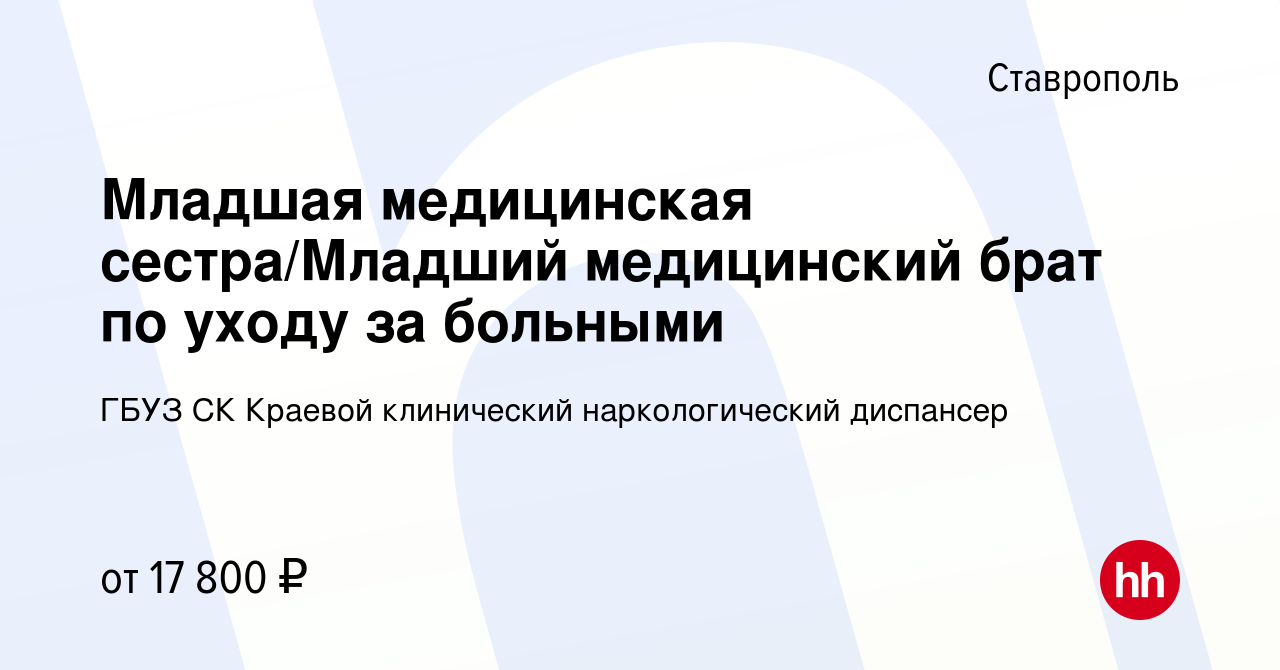 Ставрополь

Младшая медицинская сестра/Младший медицинский брат по уходу за больными

ГБУЗ СК Краевой клинический наркологический диспансер

от 17 800 ₽

hh